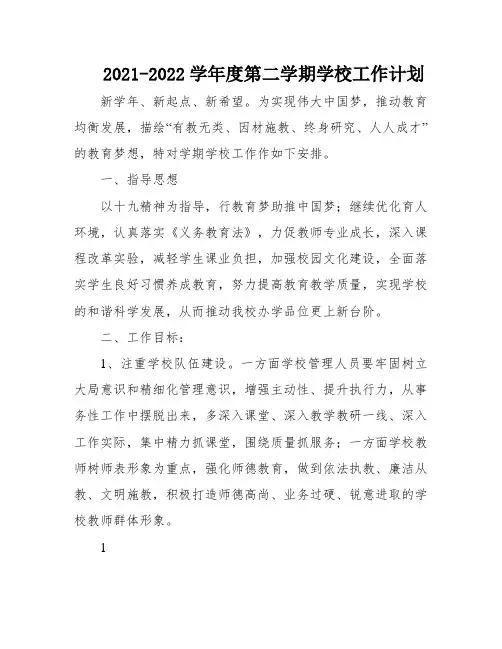 2021-2022 学年度第二学期学校工作计划

新学年、新起点、新希望。为实现伟大中国梦，推动教育均衡发展，描绘“有教无类、因材施教、终身研究、人人成才”的教育梦想，特对学期学校工作作如下安排。

一、指导思想

以十九精神为指导，行教育梦助推中国梦；继续优化育人环境，认真落实《义务教育法》，力促教师专业成长，深入课程改革实验，减轻学生课业负担，加强校园文化建设，全面落实学生良好习惯养成教育，努力提高教育教学质量，实现学校的和谐科学发展，从而推动我校办学品位更上新台阶。

二、工作目标：

1、注重学校队伍建设。一方面学校管理人员要牢固树立大局意识和精细化管理意识，增强主动性、提升执行力，从事务性工作中摆脱出来，多深入课堂、深入教学教研一线、深入工作实际，集中精力抓课堂，围绕质量抓服务；一方面学校教师树师表形象为重点，强化师德教育，做到依法执教、廉洁从教、文明施教，积极打造师德高尚、业务过硬、锐意进取的学校教师群体形象。

1